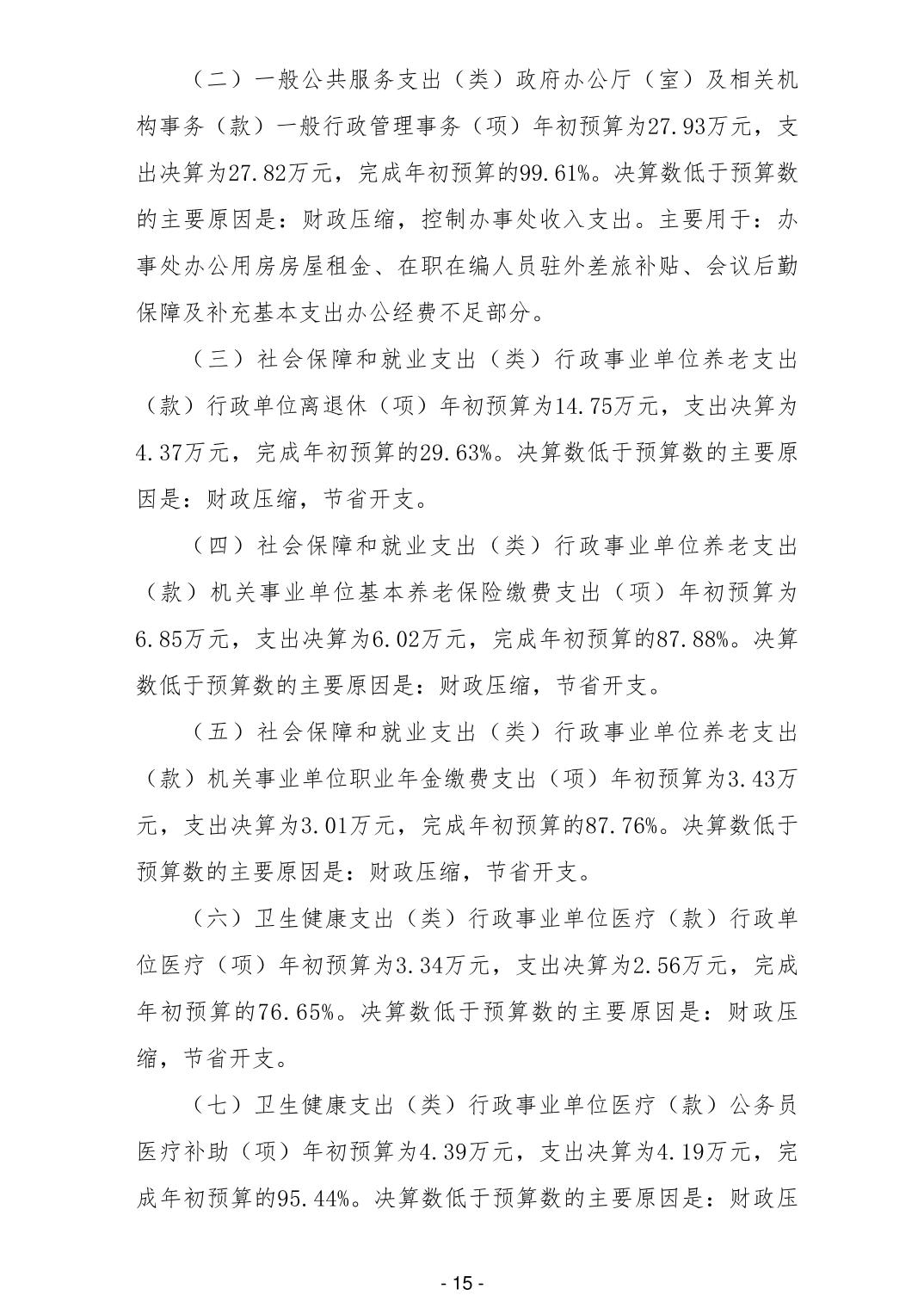 （二）一般公共服务支出（类）政府办公厅（室）及相关机构事务（款）一般行政管理事务（项）年初预算为27.93万元，支出决算为27.82万元，完成年初预算的99.61%。决算数低于预算数的主要原因是：财政压缩，控制办事处收入支出。主要用于：办事处办公用房房屋租金、在职在编人员驻外差旅补贴、会议后勤保障及补充基本支出办公经费不足部分。

（三）社会保障和就业支出（类）行政事业单位养老支出（款）行政单位离退休（项）年初预算为14.75万元，支出决算为4.37万元，完成年初预算的29.63%。决算数低于预算数的主要原因是：财政压缩，节省开支。

（四）社会保障和就业支出（类）行政事业单位养老支出（款）机关事业单位基本养老保险缴费支出（项）年初预算为6.85万元，支出决算为6.02万元，完成年初预算的87.88%。决算数低于预算数的主要原因是：财政压缩，节省开支。

（五）社会保障和就业支出（类）行政事业单位养老支出（款）机关事业单位职业年金缴费支出（项）年初预算为3.43万元，支出决算为3.01万元，完成年初预算的87.76%。决算数低于预算数的主要原因是：财政压缩，节省开支。

（六）卫生健康支出（类）行政事业单位医疗（款）行政单位医疗（项）年初预算为3.34万元，支出决算为2.56万元，完成年初预算的76.65%。决算数低于预算数的主要原因是：财政压缩，节省开支。

（七）卫生健康支出（类）行政事业单位医疗（款）公务员医疗补助（项）年初预算为4.39万元，支出决算为4.19万元，完成年初预算的95.44%。决算数低于预算数的主要原因是：财政压

- 15 -